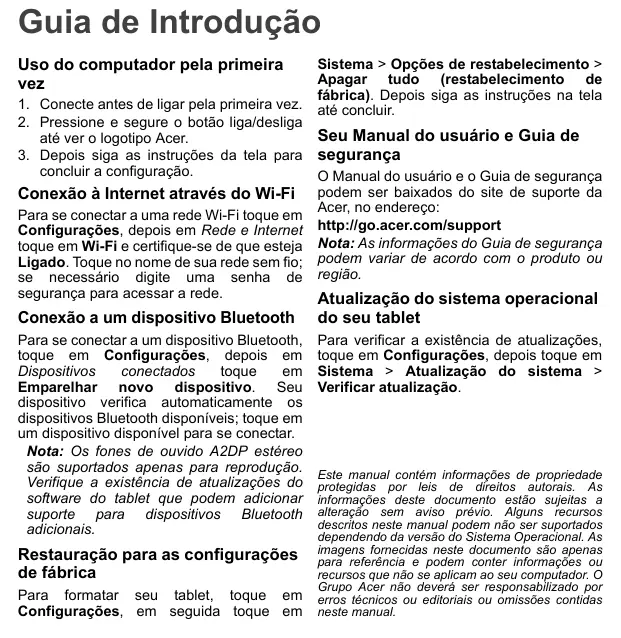 Guia de Introdução

Uso do computador pela primeira vez

1. Conecte antes de ligar pela primeira vez.
2. Pressione e segure o botão liga/desliga até ver o logotipo Acer.
3. Depois siga as instruções da tela para concluir a configuração.

Conexão à Internet através do Wi-Fi

Para se conectar a uma rede Wi-Fi toque em Configurações, depois em Rede e Internet toque em Wi-Fi e certifique-se de que esteja Ligado. Toque no nome de sua rede sem fio; se necessário digite uma senha de segurança para acessar a rede.

Conexão a um dispositivo Bluetooth

Para se conectar a um dispositivo Bluetooth, toque em Configurações, depois em Dispositivos conectados toque em Emparelhar novo dispositivo. Seu dispositivo verifica automaticamente os dispositivos Bluetooth disponíveis; toque em um dispositivo disponível para se conectar.

Nota: Os fones de ouvido A2DP estéreo são suportados apenas para reprodução. Verifique a existência de atualizações do software do tablet que podem adicionar suporte para dispositivos Bluetooth adicionais.

Restauração para as configurações de fábrica

Para formatar seu tablet, toque em Configurações, em seguida toque em Sistema > Opções de restabelecimento > Apagar tudo (restabelecimento de fábrica). Depois siga as instruções na tela até concluir.

Seu Manual do usuário e Guia de segurança

O Manual do usuário e o Guia de segurança podem ser baixados do site de suporte da Acer, no endereço:

http://go.acer.com/support

Nota: As informações do Guia de segurança podem variar de acordo com o produto ou região.

Atualização do sistema operacional do seu tablet

Para verificar a existência de atualizações, toque em Configurações, depois toque em Sistema > Atualização do sistema > Verificar atualização.

Este manual contém informações de propriedade protegidas por leis de direitos autorais. As informações deste documento estão sujeitas a alteração sem aviso prévio. Alguns recursos descritos neste manual podem não ser suportados dependendo da versão do Sistema Operacional. As imagens fornecidas neste documento são apenas para referência e podem conter informações ou recursos que não se aplicam ao seu computador. O Grupo Acer não deverá ser responsabilizado por erros técnicos ou editoriais ou omissões contidas neste manual.